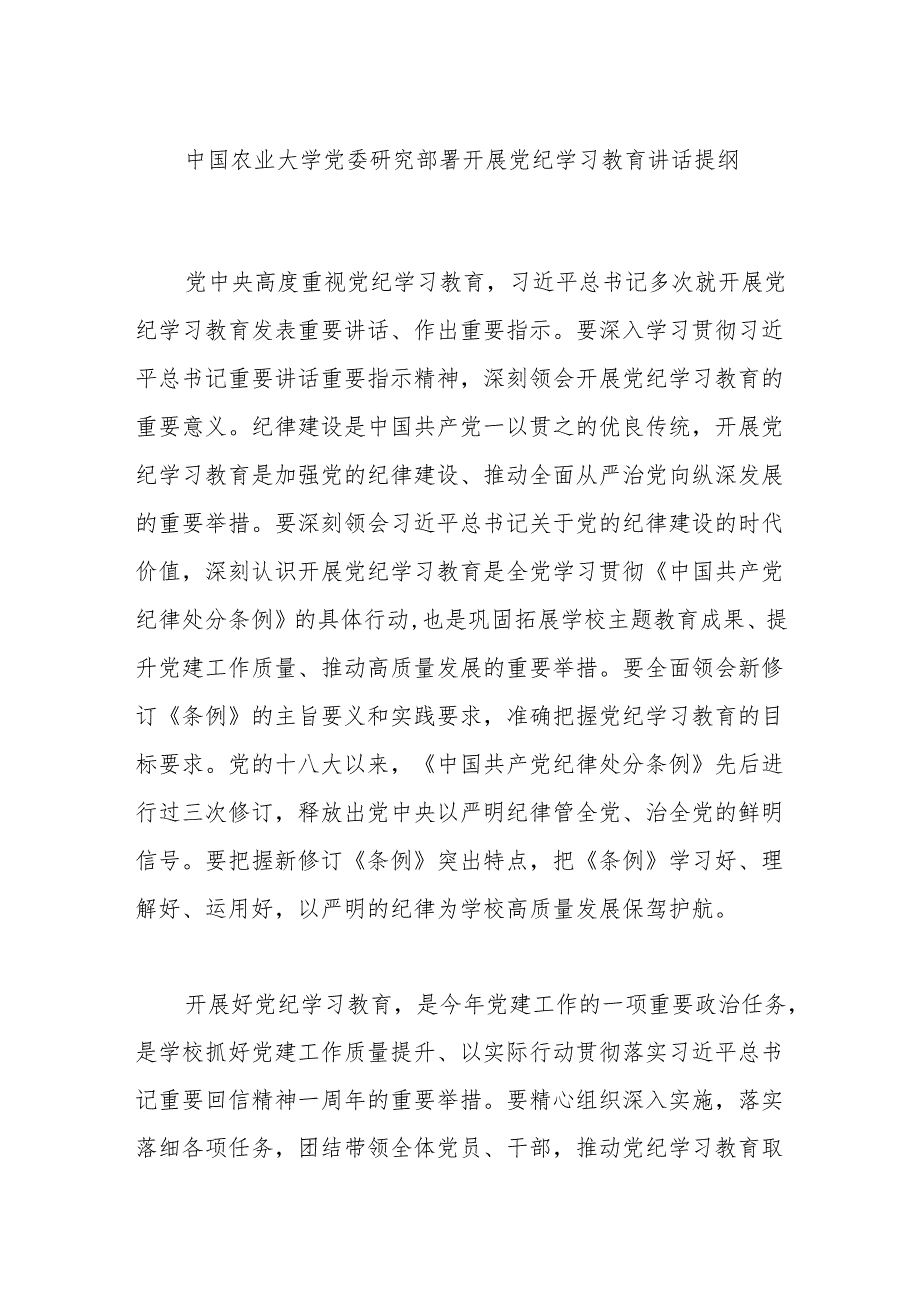 中国农业大学党委研究部署开展党纪学习教育讲话提纲

党中央高度重视党纪学习教育，习近平总书记多次就开展党纪学习教育发表重要讲话、作出重要指示。要深入学习贯彻习近平总书记重要讲话重要指示精神，深刻领会开展党纪学习教育的重要意义。纪律建设是中国共产党一以贯之的优良传统，开展党纪学习教育是加强党的纪律建设、推动全面从严治党向纵深发展的重要举措。要深刻领会习近平总书记关于党的纪律建设的时代价值，深刻认识开展党纪学习教育是全党学习贯彻《中国共产党纪律处分条例》的具体行动,也是巩固拓展学校主题教育成果、提升党建工作质量、推动高质量发展的重要举措。要全面领会新修订《条例》的主旨要义和实践要求，准确把握党纪学习教育的目标要求。党的十八大以来，《中国共产党纪律处分条例》先后进行过三次修订，释放出党中央以严明纪律管全党、治全党的鲜明信号。要把握新修订《条例》突出特点，把《条例》学习好、理解好、运用好，以严明的纪律为学校高质量发展保驾护航。

开展好党纪学习教育，是今年党建工作的一项重要政治任务，是学校抓好党建工作质量提升、以实际行动贯彻落实习近平总书记重要回信精神一周年的重要举措。要精心组织深入实施，落实落细各项任务，团结带领全体党员、干部，推动党纪学习教育取